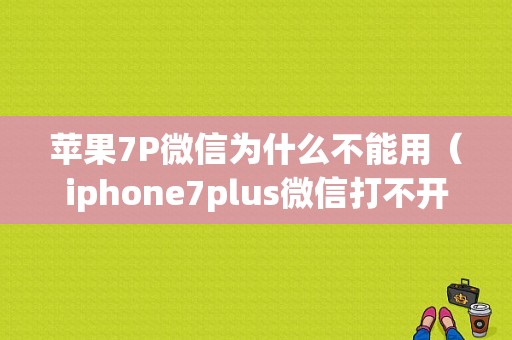 苹果7P微信为什么不能用（iphone7plus微信打不开